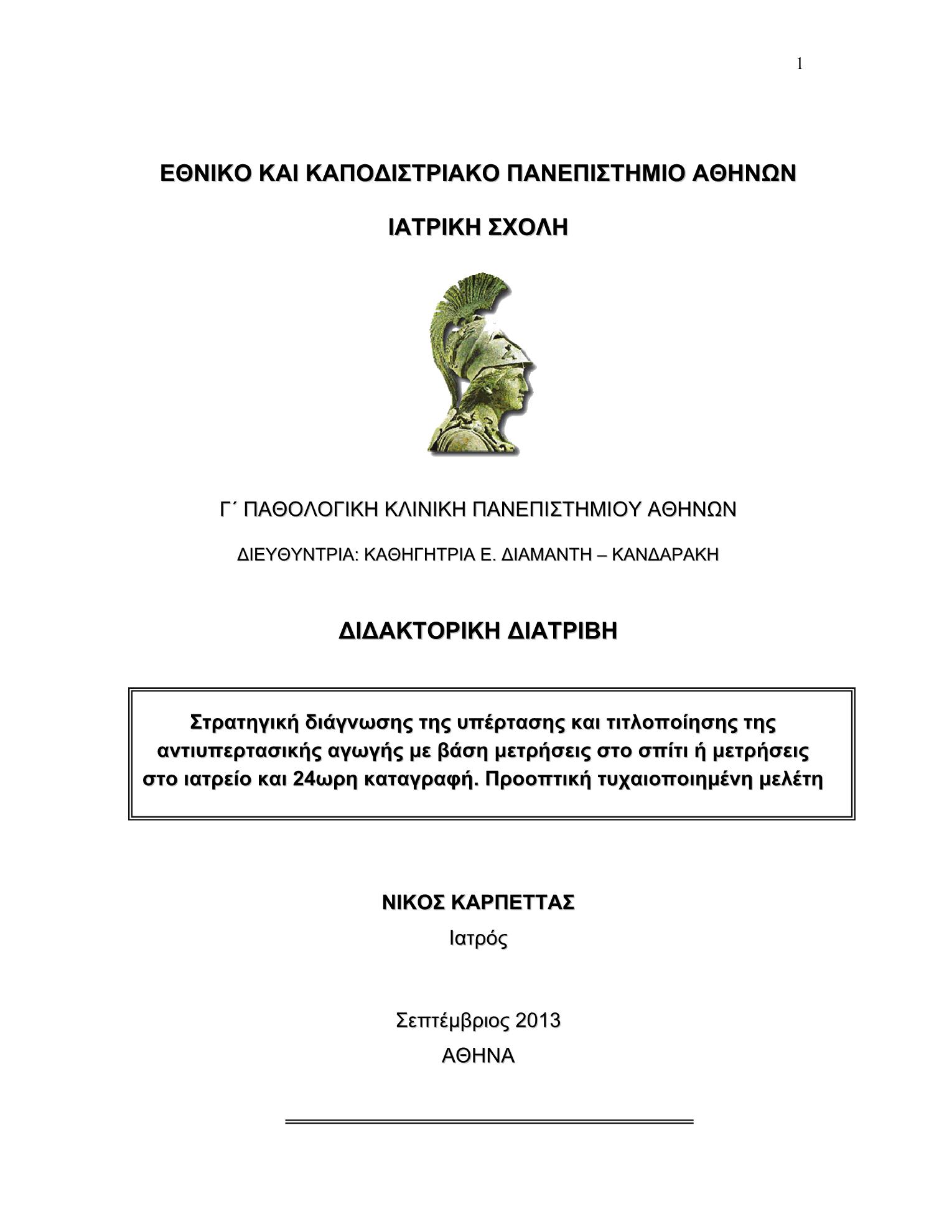 1

ΕΘΝΙΚΟ ΚΑΙ ΚΑΠΟΔΙΣΤΡΙΑΚΟ ΠΑΝΕΠΙΣΤΗΜΙΟ ΑΘΗΝΩΝ

ΙΑΤΡΙΚΗ ΣΧΟΛΗ

Γ΄ ΠΑΘΟΛΟΓΙΚΗ ΚΛΙΝΙΚΗ ΠΑΝΕΠΙΣΤΗΜΙΟΥ ΑΘΗΝΩΝ

ΔΙΕΥΘΥΝΤΡΙΑ: ΚΑΘΗΓΗΤΡΙΑ Ε. ΔΙΑΜΑΝΤΗ – ΚΑΝΔΑΡΑΚΗ

ΔΙΔΑΚΤΟΡΙΚΗ ΔΙΑΤΡΙΒΗ

Στρατηγική διάγνωσης της υπέρτασης και τιτλοποίησης της αντιυπερτασικής αγωγής με βάση μετρήσεις στο σπίτι ή μετρήσεις στο ιατρείο και 24ωρη καταγραφή. Προοπτική τυχαιοποιημένη μελέτη

ΝΙΚΟΣ ΚΑΡΠΕΤΤΑΣ

Ιατρός

Σεπτέμβριος 2013

ΑΘΗΝΑ